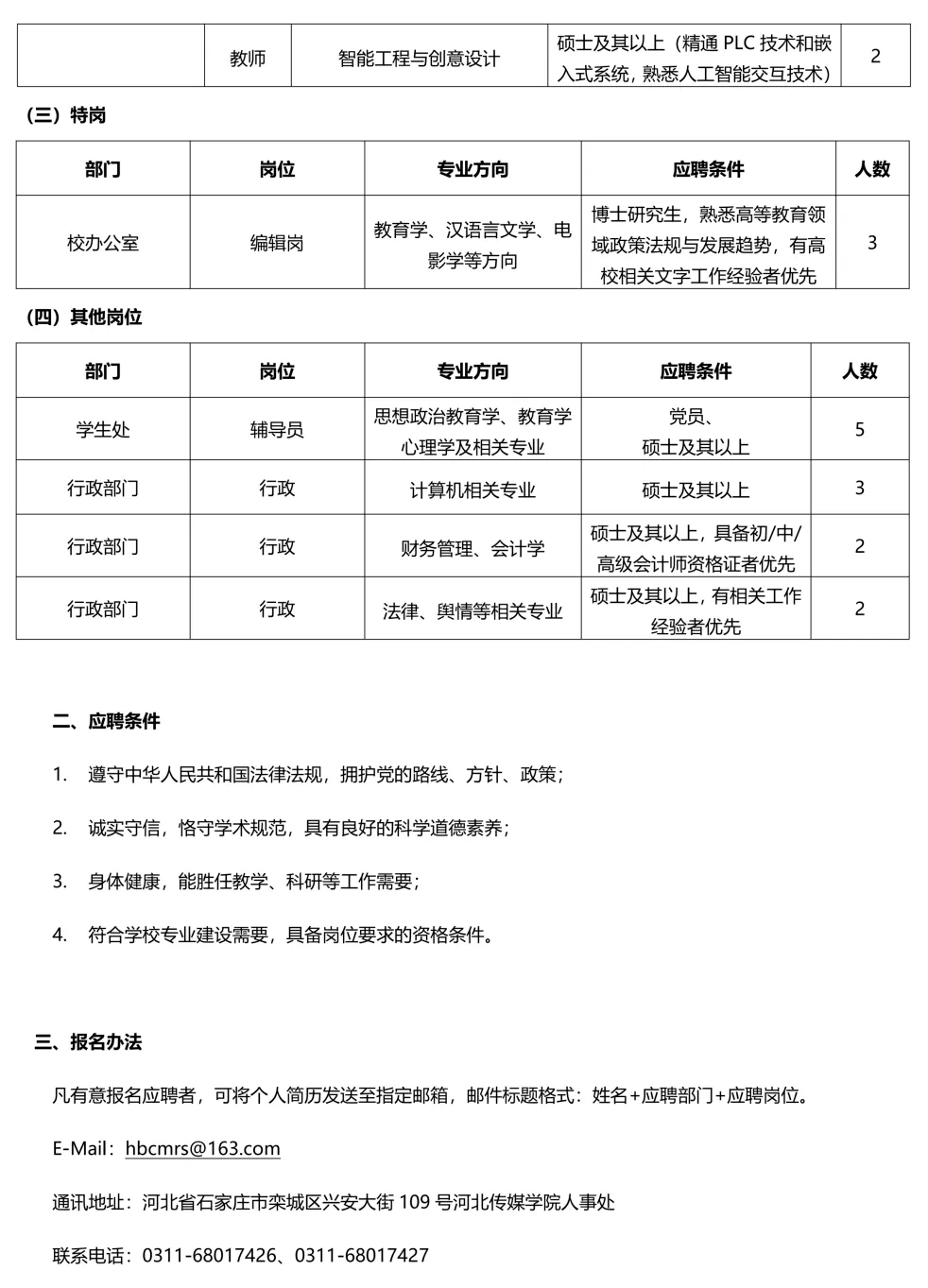 |  | 教师 | 智能工程与创意设计 | 硕士及其以上（精通 PLC 技术和嵌入式系统，熟悉人工智能交互技术） | 2 |
|---|---|---|---|---|

（三）特岗

| 部门 | 岗位 | 专业方向 | 应聘条件 | 人数 |
|---|---|---|---|---|
| 校办公室 | 编辑岗 | 教育学、汉语言文学、电影学等方向 | 博士研究生，熟悉高等教育领域政策法规与发展趋势，有高校相关文字工作经验者优先 | 3 |

（四）其他岗位

| 部门 | 岗位 | 专业方向 | 应聘条件 | 人数 |
|---|---|---|---|---|
| 学生处 | 辅导员 | 思想政治教育学、教育学心理学及相关专业 | 党员、硕士及其以上 | 5 |
| 行政部门 | 行政 | 计算机相关专业 | 硕士及其以上 | 3 |
| 行政部门 | 行政 | 财务管理、会计学 | 硕士及其以上，具备初/中/高级会计师资格证者优先 | 2 |
| 行政部门 | 行政 | 法律、舆情等相关专业 | 硕士及其以上，有相关工作经验者优先 | 2 |

二、应聘条件

1. 遵守中华人民共和国法律法规，拥护党的路线、方针、政策；

2. 诚实守信，恪守学术规范，具有良好的科学道德素养；

3. 身体健康，能胜任教学、科研等工作需要；

4. 符合学校专业建设需要，具备岗位要求的资格条件。

三、报名办法

凡有意报名应聘者，可将个人简历发送至指定邮箱，邮件标题格式：姓名+应聘部门+应聘岗位。

E-Mail：hbcmrs@163.com

通讯地址：河北省石家庄市栾城区兴安大街 109 号河北传媒学院人事处

联系电话：0311-68017426、0311-68017427